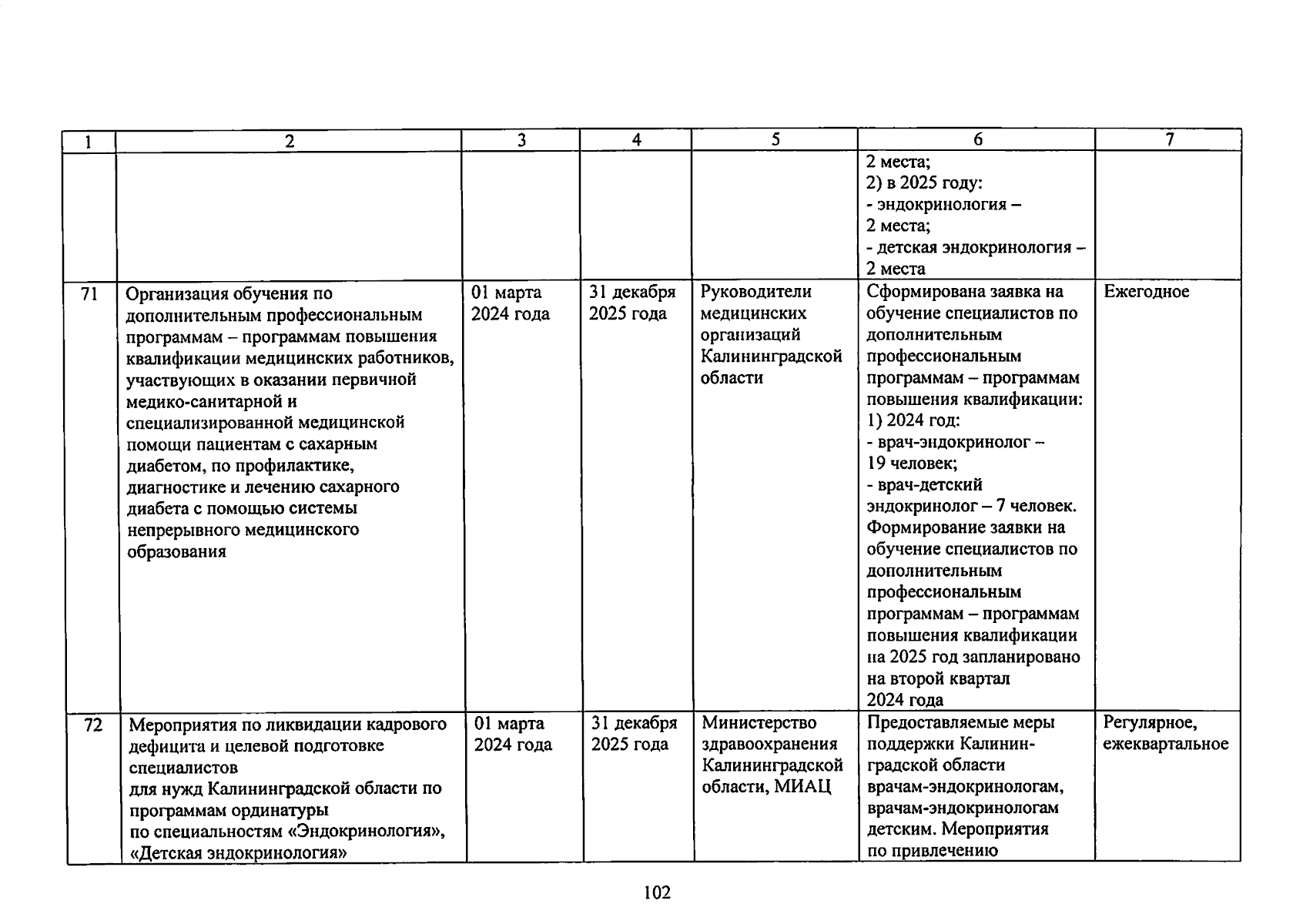 | 1 | 2 | 3 | 4 | 5 | 6 | 7 |
|---|---|---|---|---|---|---|
| | | | | | 2 места; 2) в 2025 году: - эндокринология – 2 места; - детская эндокринология – 2 места | |
| 71 | Организация обучения по дополнительным профессиональным программам – программам повышения квалификации медицинских работников, участвующих в оказании первичной медико-санитарной и специализированной медицинской помощи пациентам с сахарным диабетом, по профилактике, диагностике и лечению сахарного диабета с помощью системы непрерывного медицинского образования | 01 марта 2024 года | 31 декабря 2025 года | Руководители медицинских организаций Калининградской области | Сформирована заявка на обучение специалистов по дополнительным профессиональным программам – программам повышения квалификации: 1) 2024 год: - врач-эндокринолог – 19 человек; - врач-детский эндокринолог – 7 человек. Формирование заявки на обучение специалистов по дополнительным профессиональным программам – программам повышения квалификации на 2025 год запланировано на второй квартал 2024 года | Ежегодное |
| 72 | Мероприятия по ликвидации кадрового дефицита и целевой подготовке специалистов для нужд Калининградской области по программам ординатуры по специальностям «Эндокринология», «Детская эндокринология» | 01 марта 2024 года | 31 декабря 2025 года | Министерство здравоохранения Калининградской области, МИАЦ | Предоставляемые меры поддержки Калининградской области врачам-эндокринологам, врачам-эндокринологам детским. Мероприятия по привлечению | Регулярное, ежеквартальное |

102